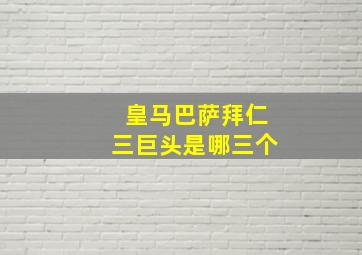 皇马巴萨拜仁
三巨头是哪三个